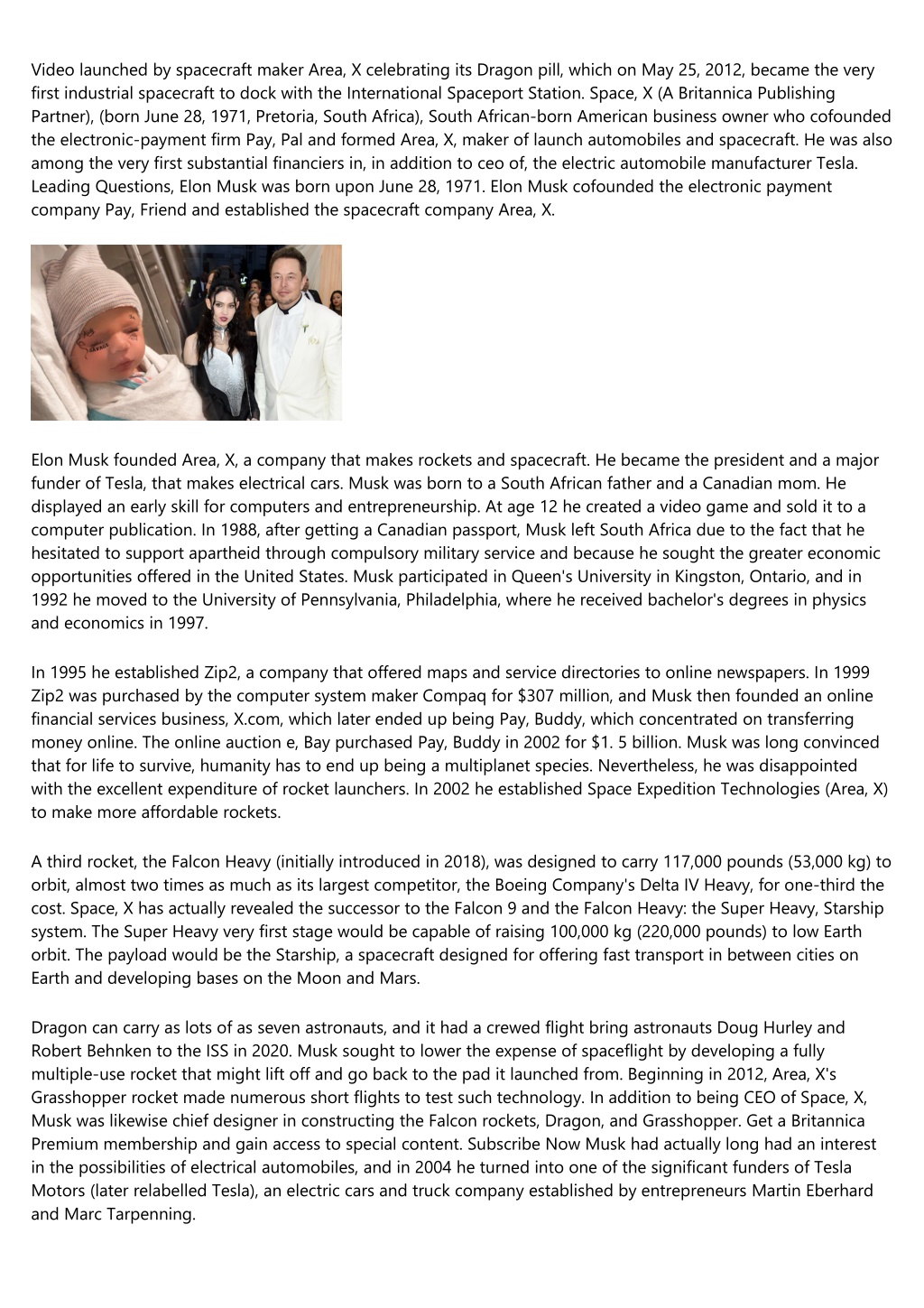 Video launched by spacecraft maker Area, X celebrating its Dragon pill, which on May 25, 2012, became the very first industrial spacecraft to dock with the International Spaceport Station. Space, X (A Britannica Publishing Partner), (born June 28, 1971, Pretoria, South Africa), South African-born American business owner who cofounded the electronic-payment firm Pay, Pal and formed Area, X, maker of launch automobiles and spacecraft. He was also among the very first substantial financiers in, in addition to ceo of, the electric automobile manufacturer Tesla. Leading Questions, Elon Musk was born upon June 28, 1971. Elon Musk cofounded the electronic payment company Pay, Friend and established the spacecraft company Area, X.

Elon Musk founded Area, X, a company that makes rockets and spacecraft. He became the president and a major funder of Tesla, that makes electrical cars. Musk was born to a South African father and a Canadian mom. He displayed an early skill for computers and entrepreneurship. At age 12 he created a video game and sold it to a computer publication. In 1988, after getting a Canadian passport, Musk left South Africa due to the fact that he hesitated to support apartheid through compulsory military service and because he sought the greater economic opportunities offered in the United States. Musk participated in Queen's University in Kingston, Ontario, and in 1992 he moved to the University of Pennsylvania, Philadelphia, where he received bachelor's degrees in physics and economics in 1997.

In 1995 he established Zip2, a company that offered maps and service directories to online newspapers. In 1999 Zip2 was purchased by the computer system maker Compaq for $307 million, and Musk then founded an online financial services business, X.com, which later ended up being Pay, Buddy, which concentrated on transferring money online. The online auction e, Bay purchased Pay, Buddy in 2002 for $1. 5 billion. Musk was long convinced that for life to survive, humanity has to end up being a multiplanet species. Nevertheless, he was disappointed with the excellent expenditure of rocket launchers. In 2002 he established Space Expedition Technologies (Area, X) to make more affordable rockets.

A third rocket, the Falcon Heavy (initially introduced in 2018), was designed to carry 117,000 pounds (53,000 kg) to orbit, almost two times as much as its largest competitor, the Boeing Company's Delta IV Heavy, for one-third the cost. Space, X has actually revealed the successor to the Falcon 9 and the Falcon Heavy: the Super Heavy, Starship system. The Super Heavy very first stage would be capable of raising 100,000 kg (220,000 pounds) to low Earth orbit. The payload would be the Starship, a spacecraft designed for offering fast transport in between cities on Earth and developing bases on the Moon and Mars.

Dragon can carry as lots of as seven astronauts, and it had a crewed flight bring astronauts Doug Hurley and Robert Behnken to the ISS in 2020. Musk sought to lower the expense of spaceflight by developing a fully multiple-use rocket that might lift off and go back to the pad it launched from. Beginning in 2012, Area, X's Grasshopper rocket made numerous short flights to test such technology. In addition to being CEO of Space, X, Musk was likewise chief designer in constructing the Falcon rockets, Dragon, and Grasshopper. Get a Britannica Premium membership and gain access to special content. Subscribe Now Musk had actually long had an interest in the possibilities of electrical automobiles, and in 2004 he turned into one of the significant funders of Tesla Motors (later relabelled Tesla), an electric cars and truck company established by entrepreneurs Martin Eberhard and Marc Tarpenning.